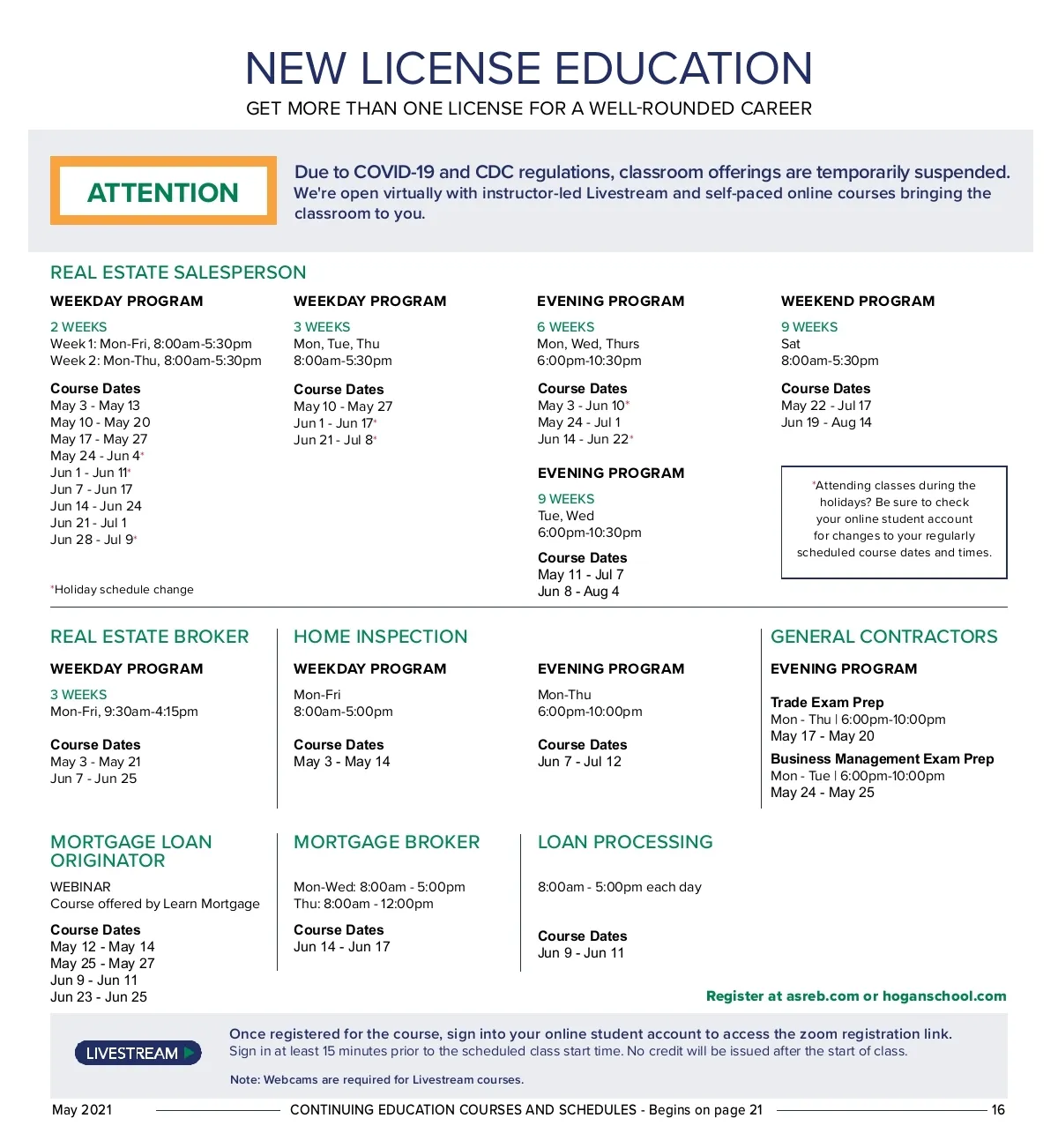 NEW LICENSE EDUCATION

GET MORE THAN ONE LICENSE FOR A WELL-ROUNDED CAREER

ATTENTION

Due to COVID-19 and CDC regulations, classroom offerings are temporarily suspended. We're open virtually with instructor-led Livestream and self-paced online courses bringing the classroom to you.

REAL ESTATE SALESPERSON

WEEKDAY PROGRAM

2 WEEKS
Week 1: Mon-Fri, 8:00am-5:30pm
Week 2: Mon-Thu, 8:00am-5:30pm

Course Dates
May 3 - May 13
May 10 - May 20
May 17 - May 27
May 24 - Jun 4*
Jun 1 - Jun 11*
Jun 7 - Jun 17
Jun 14 - Jun 24
Jun 21 - Jul 1
Jun 28 - Jul 9*

*Holiday schedule change

WEEKDAY PROGRAM

3 WEEKS
Mon, Tue, Thu
8:00am-5:30pm

Course Dates
May 10 - May 27
Jun 1 - Jun 17*
Jun 21 - Jul 8*

EVENING PROGRAM

6 WEEKS
Mon, Wed, Thurs
6:00pm-10:30pm

Course Dates
May 3 - Jun 10*
May 24 - Jul 1
Jun 14 - Jun 22*

EVENING PROGRAM

9 WEEKS
Tue, Wed
6:00pm-10:30pm

Course Dates
May 11 - Jul 7
Jun 8 - Aug 4

WEEKEND PROGRAM

9 WEEKS
Sat
8:00am-5:30pm

Course Dates
May 22 - Jul 17
Jun 19 - Aug 14

*Attending classes during the holidays? Be sure to check your online student account for changes to your regularly scheduled course dates and times.

REAL ESTATE BROKER

WEEKDAY PROGRAM

3 WEEKS
Mon-Fri, 9:30am-4:15pm

Course Dates
May 3 - May 21
Jun 7 - Jun 25

HOME INSPECTION

WEEKDAY PROGRAM

Mon-Fri
8:00am-5:00pm

Course Dates
May 3 - May 14

EVENING PROGRAM

Mon-Thu
6:00pm-10:00pm

Course Dates
Jun 7 - Jul 12

GENERAL CONTRACTORS

EVENING PROGRAM

Trade Exam Prep
Mon - Thu | 6:00pm-10:00pm
May 17 - May 20

Business Management Exam Prep
Mon - Tue | 6:00pm-10:00pm
May 24 - May 25

MORTGAGE LOAN ORIGINATOR

WEBINAR
Course offered by Learn Mortgage

Course Dates
May 12 - May 14
May 25 - May 27
Jun 9 - Jun 11
Jun 23 - Jun 25

MORTGAGE BROKER

Mon-Wed: 8:00am - 5:00pm
Thu: 8:00am - 12:00pm

Course Dates
Jun 14 - Jun 17

LOAN PROCESSING

8:00am - 5:00pm each day

Course Dates
Jun 9 - Jun 11

Register at asreb.com or hoganschool.com

LIVESTREAM

Once registered for the course, sign into your online student account to access the zoom registration link. Sign in at least 15 minutes prior to the scheduled class start time. No credit will be issued after the start of class.

Note: Webcams are required for Livestream courses.

May 2021 CONTINUING EDUCATION COURSES AND SCHEDULES - Begins on page 21 16